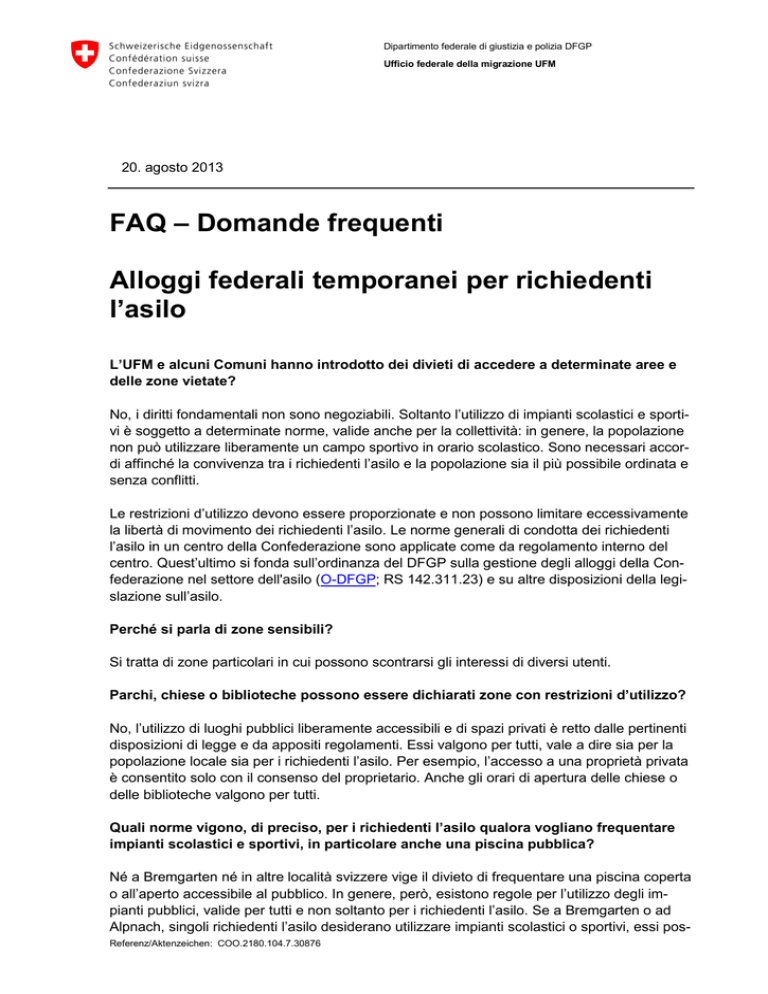 Schweizerische Eidgenossenschaft
Confédération suisse
Confederazione Svizzera
Confederaziun svizra

Dipartimento federale di giustizia e polizia DFGP
Ufficio federale della migrazione UFM

20. agosto 2013

FAQ – Domande frequenti

Alloggi federali temporanei per richiedenti l'asilo

L'UFM e alcuni Comuni hanno introdotto dei divieti di accedere a determinate aree e delle zone vietate?

No, i diritti fondamentali non sono negoziabili. Soltanto l'utilizzo di impianti scolastici e sportivi è soggetto a determinate norme, valide anche per la collettività: in genere, la popolazione non può utilizzare liberamente un campo sportivo in orario scolastico. Sono necessari accordi affinché la convivenza tra i richiedenti l'asilo e la popolazione sia il più possibile ordinata e senza conflitti.

Le restrizioni d'utilizzo devono essere proporzionate e non possono limitare eccessivamente la libertà di movimento dei richiedenti l'asilo. Le norme generali di condotta dei richiedenti l'asilo in un centro della Confederazione sono applicate come da regolamento interno del centro. Quest'ultimo si fonda sull'ordinanza del DFGP sulla gestione degli alloggi della Confederazione nel settore dell'asilo (O-DFGP; RS 142.311.23) e su altre disposizioni della legislazione sull'asilo.

Perché si parla di zone sensibili?

Si tratta di zone particolari in cui possono scontrarsi gli interessi di diversi utenti.

Parchi, chiese o biblioteche possono essere dichiarati zone con restrizioni d'utilizzo?

No, l'utilizzo di luoghi pubblici liberamente accessibili e di spazi privati è retto dalle pertinenti disposizioni di legge e da appositi regolamenti. Essi valgono per tutti, vale a dire sia per la popolazione locale sia per i richiedenti l'asilo. Per esempio, l'accesso a una proprietà privata è consentito solo con il consenso del proprietario. Anche gli orari di apertura delle chiese o delle biblioteche valgono per tutti.

Quali norme vigono, di preciso, per i richiedenti l'asilo qualora vogliano frequentare impianti scolastici e sportivi, in particolare anche una piscina pubblica?

Né a Bremgarten né in altre località svizzere vige il divieto di frequentare una piscina coperta o all'aperto accessibile al pubblico. In genere, però, esistono regole per l'utilizzo degli impianti pubblici, valide per tutti e non soltanto per i richiedenti l'asilo. Se a Bremgarten o ad Alpnach, singoli richiedenti l'asilo desiderano utilizzare impianti scolastici o sportivi, essi pos-

Referenz/Aktenzeichen: COO.2180.104.7.30876